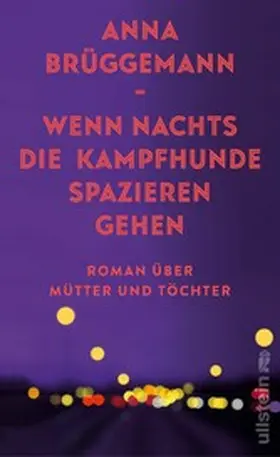 ANNA BRÜGGEMANN
–
WENN NACHTS DIE KAMPFHUNDE SPAZIEREN GEHEN

ROMAN ÜBER MÜTTER UND TÖCHTER

ullstein